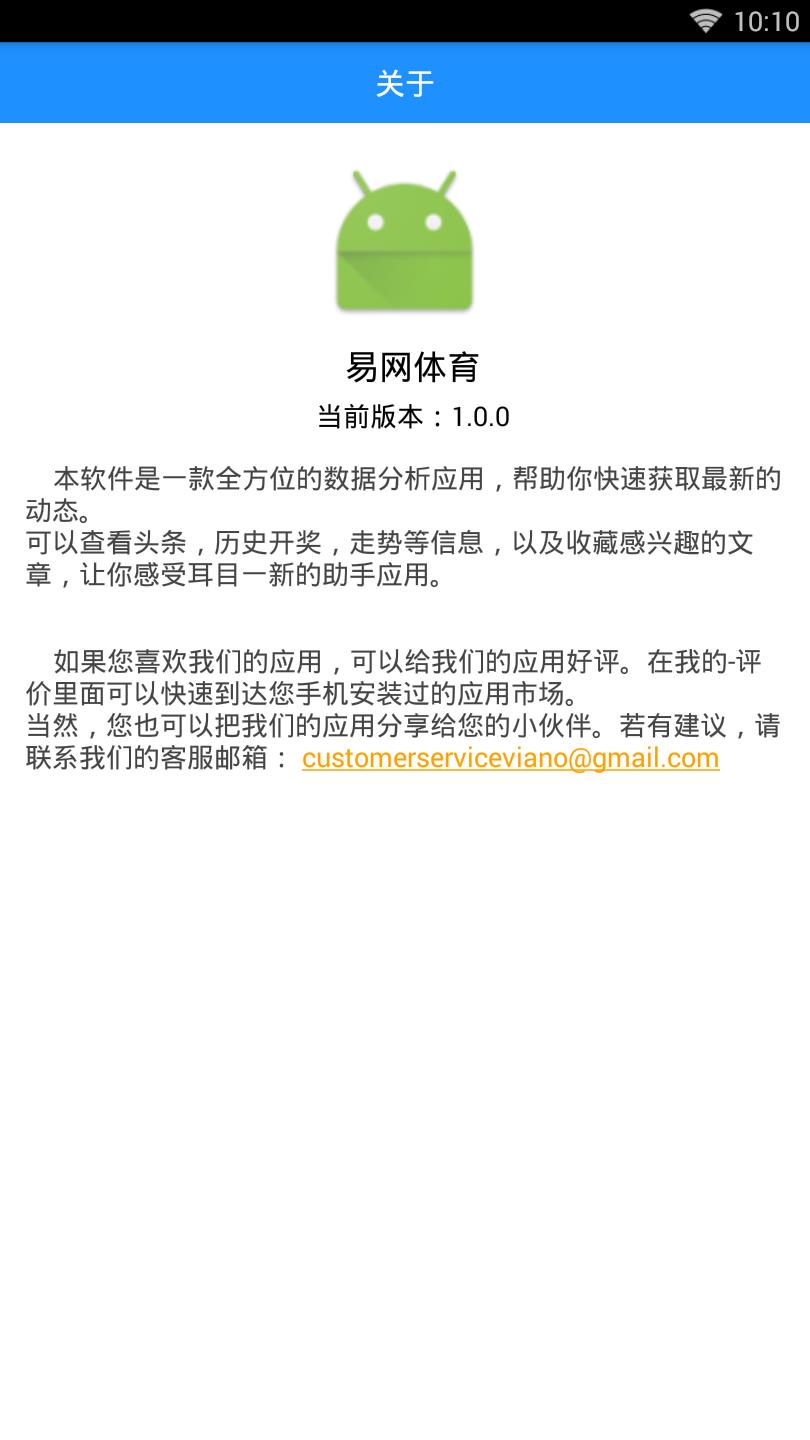 10:10

关于

易网体育

当前版本：1.0.0

本软件是一款全方位的数据分析应用，帮助你快速获取最新的动态。
可以查看头条，历史开奖，走势等信息，以及收藏感兴趣的文章，让你感受耳目一新的助手应用。

如果您喜欢我们的应用，可以给我们的应用好评。在我的-评价里面可以快速到达您手机安装过的应用市场。
当然，您也可以把我们的应用分享给您的小伙伴。若有建议，请联系我们的客服邮箱： customerserviceviano@gmail.com